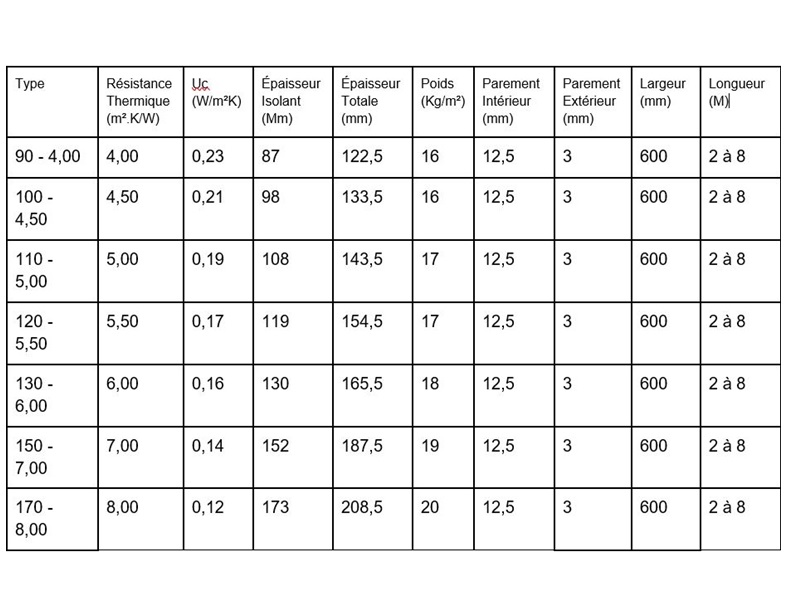 | Type | Résistance Thermique (m².K/W) | Uc (W/m²K) | Épaisseur Isolant (Mm) | Épaisseur Totale (mm) | Poids (Kg/m²) | Parement Intérieur (mm) | Parement Extérieur (mm) | Largeur (mm) | Longueur (M) |
|---|---|---|---|---|---|---|---|---|---|
| 90 - 4,00 | 4,00 | 0,23 | 87 | 122,5 | 16 | 12,5 | 3 | 600 | 2 à 8 |
| 100 - 4,50 | 4,50 | 0,21 | 98 | 133,5 | 16 | 12,5 | 3 | 600 | 2 à 8 |
| 110 - 5,00 | 5,00 | 0,19 | 108 | 143,5 | 17 | 12,5 | 3 | 600 | 2 à 8 |
| 120 - 5,50 | 5,50 | 0,17 | 119 | 154,5 | 17 | 12,5 | 3 | 600 | 2 à 8 |
| 130 - 6,00 | 6,00 | 0,16 | 130 | 165,5 | 18 | 12,5 | 3 | 600 | 2 à 8 |
| 150 - 7,00 | 7,00 | 0,14 | 152 | 187,5 | 19 | 12,5 | 3 | 600 | 2 à 8 |
| 170 - 8,00 | 8,00 | 0,12 | 173 | 208,5 | 20 | 12,5 | 3 | 600 | 2 à 8 |